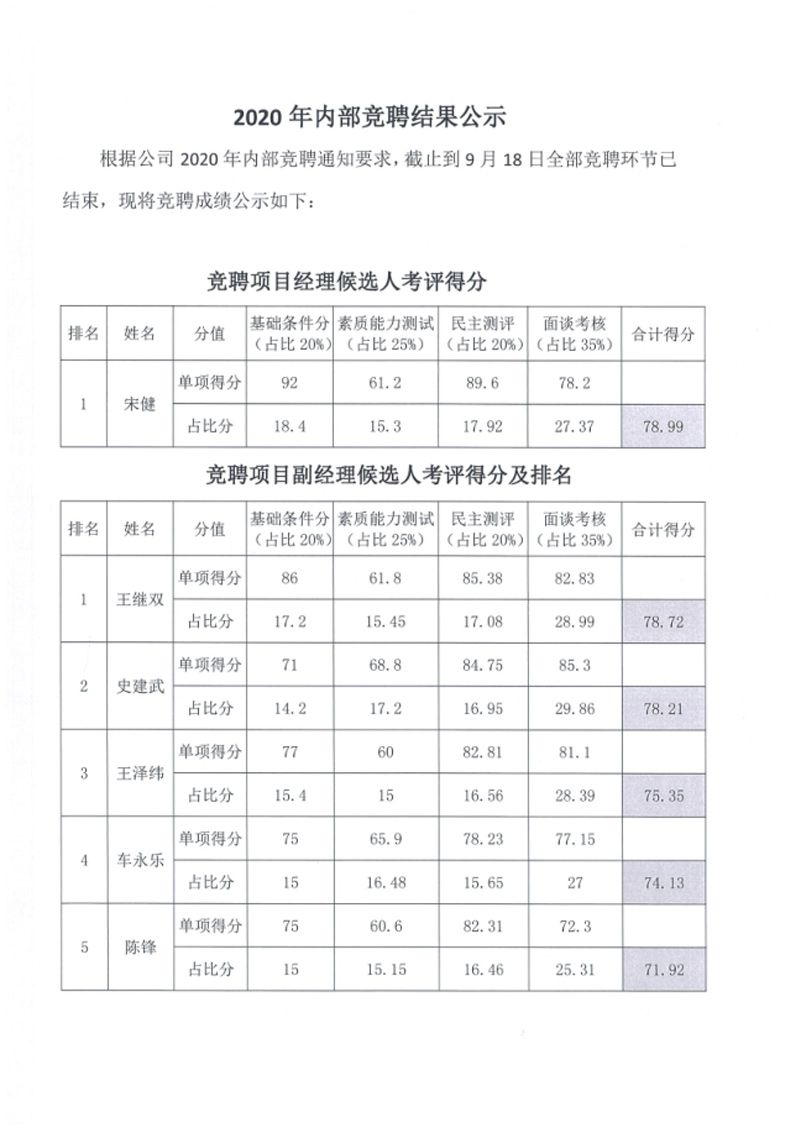 2020 年内部竞聘结果公示

根据公司 2020 年内部竞聘通知要求，截止到 9 月 18 日全部竞聘环节已结束，现将竞聘成绩公示如下：

竞聘项目经理候选人考评得分

| 排名 | 姓名 | 分值 | 基础条件分（占比 20%） | 素质能力测试（占比 25%） | 民主测评（占比 20%） | 面谈考核（占比 35%） | 合计得分 |
|---|---|---|---|---|---|---|---|
| 1 | 宋健 | 单项得分 | 92 | 61.2 | 89.6 | 78.2 | |
| | | 占比分 | 18.4 | 15.3 | 17.92 | 27.37 | 78.99 |

竞聘项目副经理候选人考评得分及排名

| 排名 | 姓名 | 分值 | 基础条件分（占比 20%） | 素质能力测试（占比 25%） | 民主测评（占比 20%） | 面谈考核（占比 35%） | 合计得分 |
|---|---|---|---|---|---|---|---|
| 1 | 王继双 | 单项得分 | 86 | 61.8 | 85.38 | 82.83 | |
| | | 占比分 | 17.2 | 15.45 | 17.08 | 28.99 | 78.72 |
| 2 | 史建武 | 单项得分 | 71 | 68.8 | 84.75 | 85.3 | |
| | | 占比分 | 14.2 | 17.2 | 16.95 | 29.86 | 78.21 |
| 3 | 王泽纬 | 单项得分 | 77 | 60 | 82.81 | 81.1 | |
| | | 占比分 | 15.4 | 15 | 16.56 | 28.39 | 75.35 |
| 4 | 车永乐 | 单项得分 | 75 | 65.9 | 78.23 | 77.15 | |
| | | 占比分 | 15 | 16.48 | 15.65 | 27 | 74.13 |
| 5 | 陈锋 | 单项得分 | 75 | 60.6 | 82.31 | 72.3 | |
| | | 占比分 | 15 | 15.15 | 16.46 | 25.31 | 71.92 |